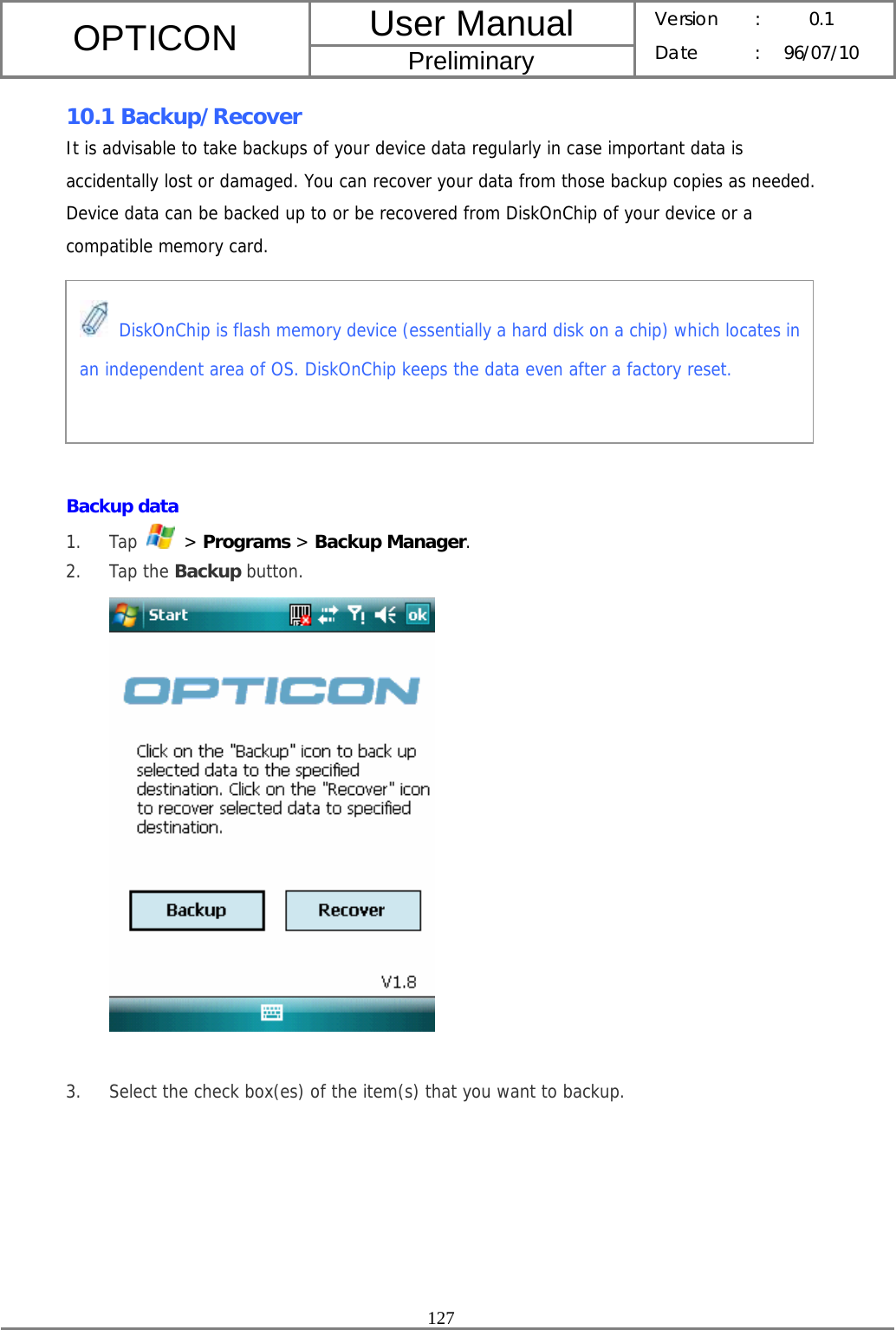 | OPTICON | User Manual | Version : 0.1 |
|---|---|---|
| | Preliminary | Date : 96/07/10 |

10.1 Backup/Recover

It is advisable to take backups of your device data regularly in case important data is accidentally lost or damaged. You can recover your data from those backup copies as needed. Device data can be backed up to or be recovered from DiskOnChip of your device or a compatible memory card.

DiskOnChip is flash memory device (essentially a hard disk on a chip) which locates in an independent area of OS. DiskOnChip keeps the data even after a factory reset.

Backup data

1. Tap > Programs > Backup Manager.
2. Tap the Backup button.

Start ok

OPTICON

Click on the "Backup" icon to back up selected data to the specified destination. Click on the "Recover" icon to recover selected data to specified destination.

Backup Recover

V1.8

3. Select the check box(es) of the item(s) that you want to backup.

127